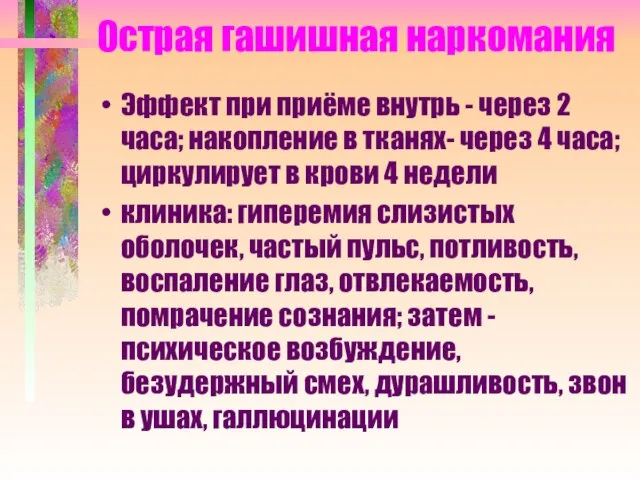 Острая гашишная наркомания

• Эффект при приёме внутрь - через 2 часа; накопление в тканях- через 4 часа; циркулирует в крови 4 недели

• клиника: гиперемия слизистых оболочек, частый пульс, потливость, воспаление глаз, отвлекаемость, помрачение сознания; затем - психическое возбуждение, безудержный смех, дурашливость, звон в ушах, галлюцинации